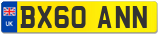 UK BX60 ANN